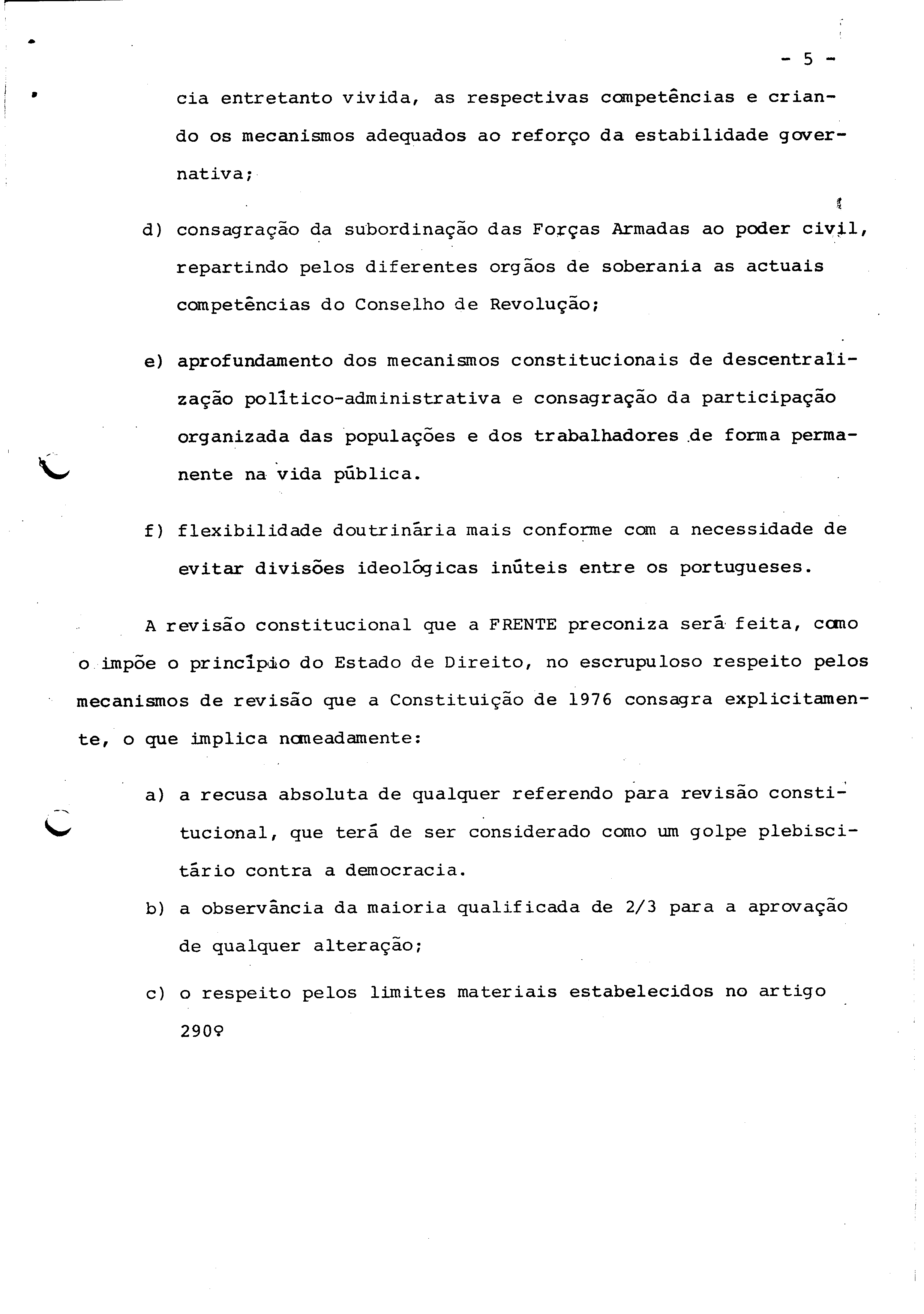 - 5 -

cia entretanto vivida, as respectivas competências e criando os mecanismos adequados ao reforço da estabilidade governativa;

d) consagração da subordinação das Forças Armadas ao poder civil, repartindo pelos diferentes orgãos de soberania as actuais competências do Conselho de Revolução;

e) aprofundamento dos mecanismos constitucionais de descentralização político-administrativa e consagração da participação organizada das populações e dos trabalhadores de forma permanente na vida pública.

f) flexibilidade doutrinária mais conforme com a necessidade de evitar divisões ideológicas inúteis entre os portugueses.

A revisão constitucional que a FRENTE preconiza será feita, como o impõe o princípio do Estado de Direito, no escrupuloso respeito pelos mecanismos de revisão que a Constituição de 1976 consagra explicitamente, o que implica nomeadamente:

a) a recusa absoluta de qualquer referendo para revisão constitucional, que terá de ser considerado como um golpe plebiscitário contra a democracia.

b) a observância da maioria qualificada de 2/3 para a aprovação de qualquer alteração;

c) o respeito pelos limites materiais estabelecidos no artigo 290º